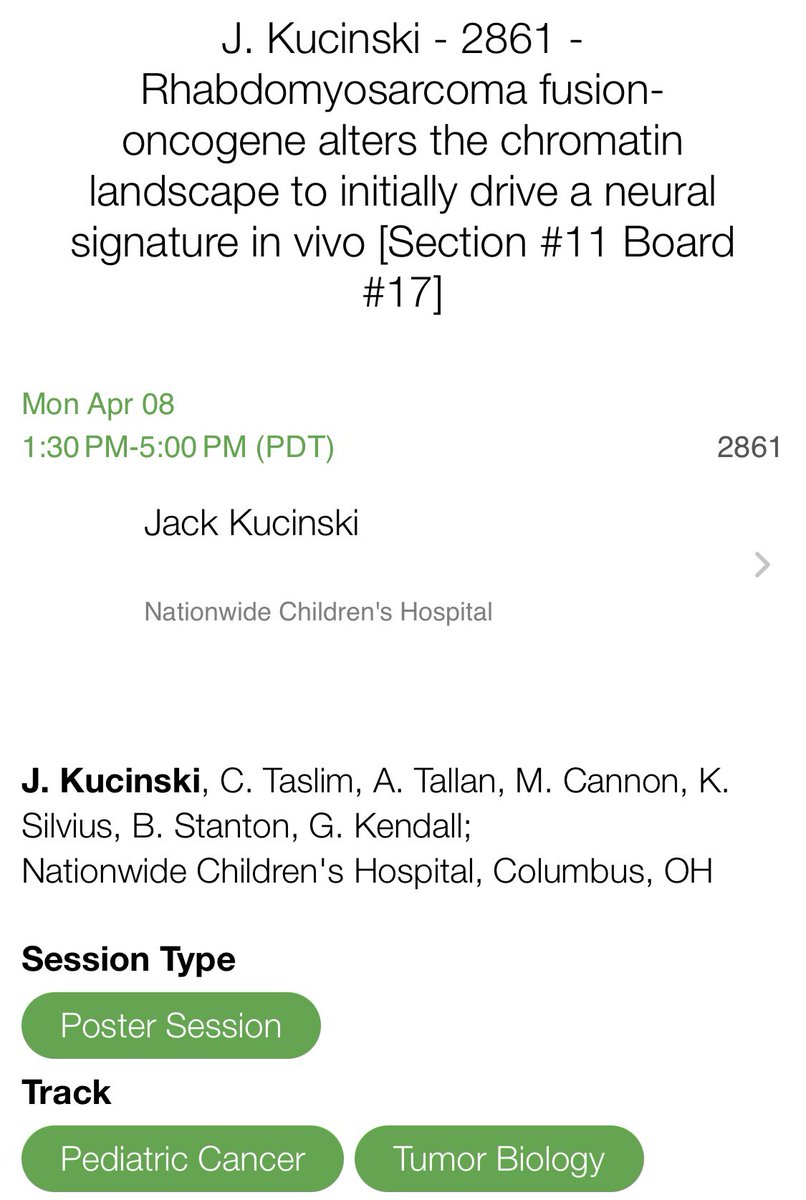 J. Kucinski - 2861 - Rhabdomyosarcoma fusion-oncogene alters the chromatin landscape to initially drive a neural signature in vivo [Section #11 Board #17]

Mon Apr 08
1:30 PM-5:00 PM (PDT)

2861

Jack Kucinski

Nationwide Children's Hospital

J. Kucinski, C. Taslim, A. Tallan, M. Cannon, K. Silvius, B. Stanton, G. Kendall;
Nationwide Children's Hospital, Columbus, OH

Session Type

Poster Session

Track

Pediatric Cancer

Tumor Biology